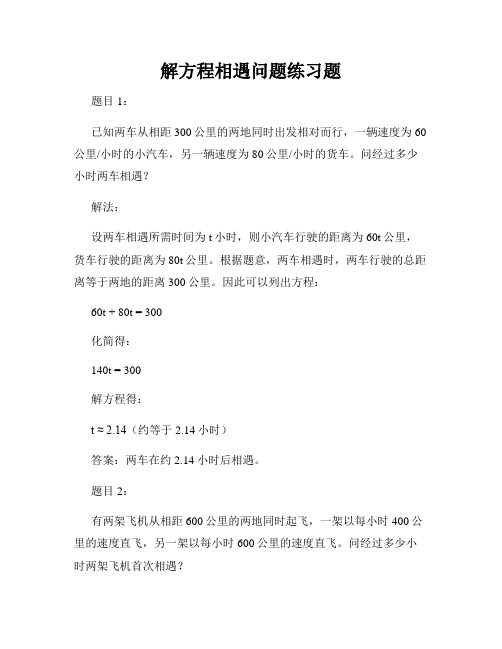 解方程相遇问题练习题

题目 1：

已知两车从相距 300 公里的两地同时出发相对而行，一辆速度为 60 公里/小时的小汽车，另一辆速度为 80 公里/小时的货车。问经过多少小时两车相遇？

解法：

设两车相遇所需时间为 t 小时，则小汽车行驶的距离为 60t 公里，货车行驶的距离为 80t 公里。根据题意，两车相遇时，两车行驶的总距离等于两地的距离 300 公里。因此可以列出方程：

$60t + 80t = 300$

化简得：

$140t = 300$

解方程得：

$t \approx 2.14$（约等于 2.14 小时）

答案：两车在约 2.14 小时后相遇。

题目 2：

有两架飞机从相距 600 公里的两地同时起飞，一架以每小时 400 公里的速度直飞，另一架以每小时 600 公里的速度直飞。问经过多少小时两架飞机首次相遇？